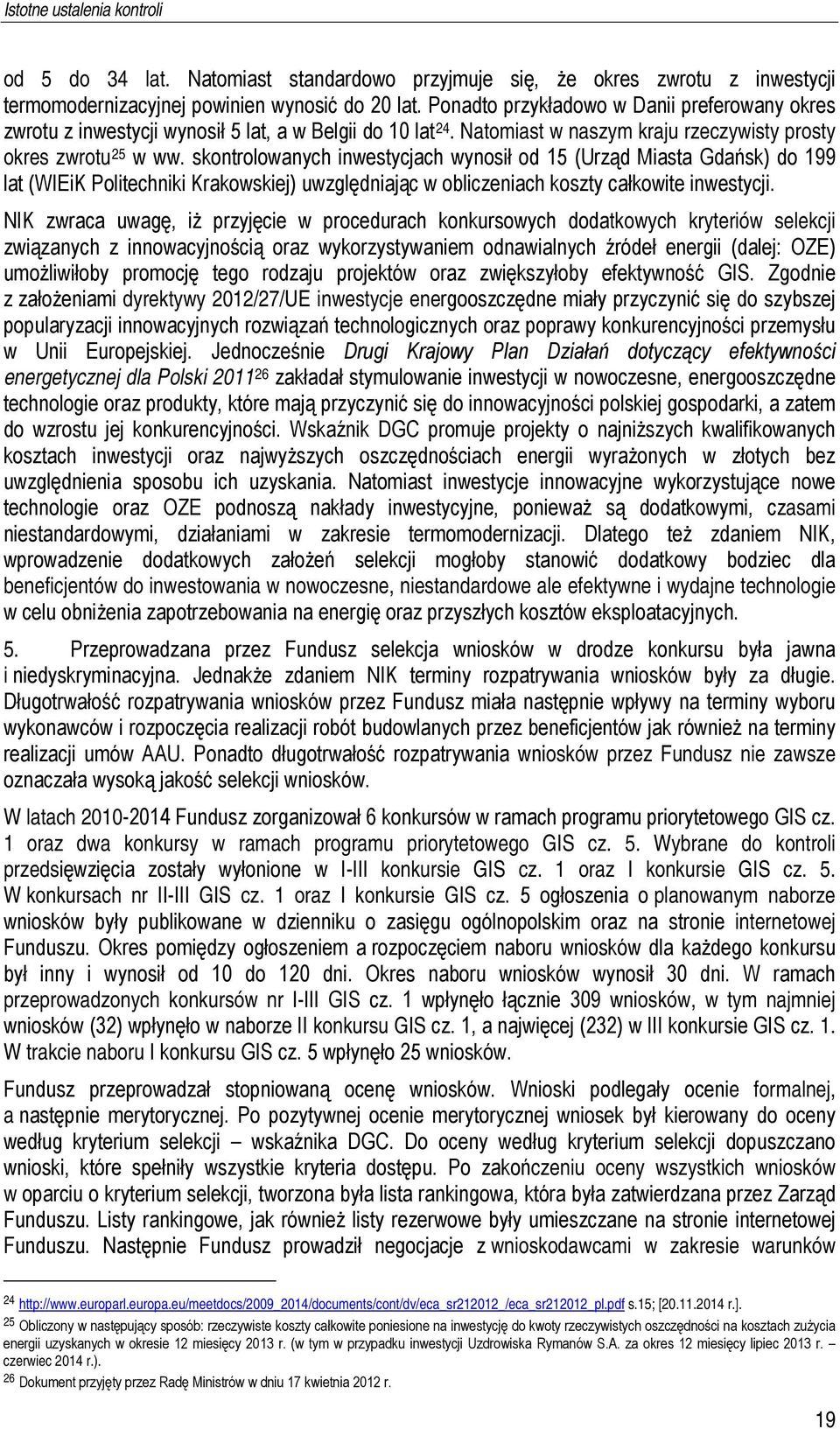 Istotne ustalenia kontroli

od 5 do 34 lat. Natomiast standardowo przyjmuje się, że okres zwrotu z inwestycji termomodernizacyjnej powinien wynosić do 20 lat. Ponadto przykładowo w Danii preferowany okres zwrotu z inwestycji wynosił 5 lat, a w Belgii do 10 lat$^{24}$. Natomiast w naszym kraju rzeczywisty prosty okres zwrotu$^{25}$ w ww. skontrolowanych inwestycjach wynosił od 15 (Urząd Miasta Gdańsk) do 199 lat (WIEiK Politechniki Krakowskiej) uwzględniając w obliczeniach koszty całkowite inwestycji.

NIK zwraca uwagę, iż przyjęcie w procedurach konkursowych dodatkowych kryteriów selekcji związanych z innowacyjnością oraz wykorzystywaniem odnawialnych źródeł energii (dalej: OZE) umożliwiłoby promocję tego rodzaju projektów oraz zwiększyłoby efektywność GIS. Zgodnie z założeniami dyrektywy 2012/27/UE inwestycje energooszczędne miały przyczynić się do szybszej popularyzacji innowacyjnych rozwiązań technologicznych oraz poprawy konkurencyjności przemysłu w Unii Europejskiej. Jednocześnie Drugi Krajowy Plan Działań dotyczący efektywności energetycznej dla Polski 2011$^{26}$ zakładał stymulowanie inwestycji w nowoczesne, energooszczędne technologie oraz produkty, które mają przyczynić się do innowacyjności polskiej gospodarki, a zatem do wzrostu jej konkurencyjności. Wskaźnik DGC promuje projekty o najniższych kwalifikowanych kosztach inwestycji oraz najwyższych oszczędnościach energii wyrażonych w złotych bez uwzględnienia sposobu ich uzyskania. Natomiast inwestycje innowacyjne wykorzystujące nowe technologie oraz OZE podnoszą nakłady inwestycyjne, ponieważ są dodatkowymi, czasami niestandardowymi, działaniami w zakresie termomodernizacji. Dlatego też zdaniem NIK, wprowadzenie dodatkowych założeń selekcji mogłoby stanowić dodatkowy bodziec dla beneficjentów do inwestowania w nowoczesne, niestandardowe ale efektywne i wydajne technologie w celu obniżenia zapotrzebowania na energię oraz przyszłych kosztów eksploatacyjnych.

5. Przeprowadzana przez Fundusz selekcja wniosków w drodze konkursu była jawna i niedyskryminacyjna. Jednakże zdaniem NIK terminy rozpatrywania wniosków były za długie. Długotrwałość rozpatrywania wniosków przez Fundusz miała następnie wpływy na terminy wyboru wykonawców i rozpoczęcia realizacji robót budowlanych przez beneficjentów jak również na terminy realizacji umów AAU. Ponadto długotrwałość rozpatrywania wniosków przez Fundusz nie zawsze oznaczała wysoką jakość selekcji wniosków.

W latach 2010-2014 Fundusz zorganizował 6 konkursów w ramach programu priorytetowego GIS cz. 1 oraz dwa konkursy w ramach programu priorytetowego GIS cz. 5. Wybrane do kontroli przedsięwzięcia zostały wyłonione w I-III konkursie GIS cz. 1 oraz I konkursie GIS cz. 5. W konkursach nr II-III GIS cz. 1 oraz I konkursie GIS cz. 5 ogłoszenia o planowanym naborze wniosków były publikowane w dzienniku o zasięgu ogólnopolskim oraz na stronie internetowej Funduszu. Okres pomiędzy ogłoszeniem a rozpoczęciem naboru wniosków dla każdego konkursu był inny i wynosił od 10 do 120 dni. Okres naboru wniosków wynosił 30 dni. W ramach przeprowadzonych konkursów nr I-III GIS cz. 1 wpłynęło łącznie 309 wniosków, w tym najmniej wniosków (32) wpłynęło w naborze II konkursu GIS cz. 1, a najwięcej (232) w III konkursie GIS cz. 1. W trakcie naboru I konkursu GIS cz. 5 wpłynęło 25 wniosków.

Fundusz przeprowadzał stopniowaną ocenę wniosków. Wnioski podlegały ocenie formalnej, a następnie merytorycznej. Po pozytywnej ocenie merytorycznej wniosek był kierowany do oceny według kryterium selekcji – wskaźnika DGC. Do oceny według kryterium selekcji dopuszczano wnioski, które spełniły wszystkie kryteria dostępu. Po zakończeniu oceny wszystkich wniosków w oparciu o kryterium selekcji, tworzona była lista rankingowa, która była zatwierdzana przez Zarząd Funduszu. Listy rankingowe, jak również listy rezerwowe były umieszczane na stronie internetowej Funduszu. Następnie Fundusz prowadził negocjacje z wnioskodawcami w zakresie warunków

$^{24}$ http://www.europarl.europa.eu/meetdocs/2009_2014/documents/cont/dv/eca_sr212012_/eca_sr212012_pl.pdf s.15; [20.11.2014 r.].
$^{25}$ Obliczony w następujący sposób: rzeczywiste koszty całkowite poniesione na inwestycję do kwoty rzeczywistych oszczędności na kosztach zużycia energii uzyskanych w okresie 12 miesięcy 2013 r. (w tym w przypadku inwestycji Uzdrowiska Rymanów S.A. za okres 12 miesięcy lipiec 2013 r. – czerwiec 2014 r.).
$^{26}$ Dokument przyjęty przez Radę Ministrów w dniu 17 kwietnia 2012 r.

19